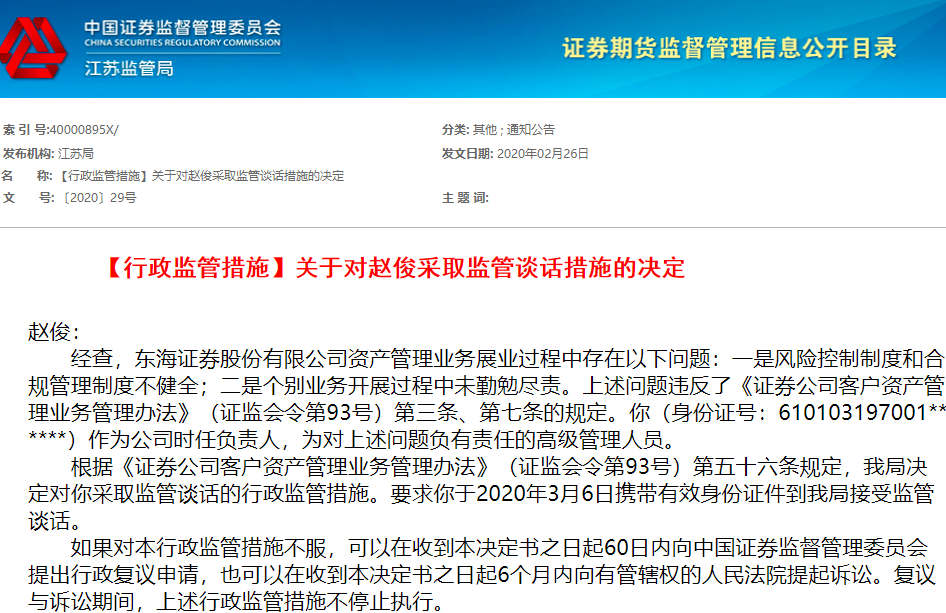 中国证券监督管理委员会
CHINA SECURITIES REGULATORY COMMISSION
江苏监管局

证券期货监督管理信息公开目录

索 引 号:40000895X/
分类: 其他 ; 通知公告
发布机构: 江苏局
发文日期: 2020年02月26日
名 称: 【行政监管措施】关于对赵俊采取监管谈话措施的决定
文 号: 〔2020〕29号
主 题 词:

【行政监管措施】关于对赵俊采取监管谈话措施的决定

赵俊:

经查，东海证券股份有限公司资产管理业务展业过程中存在以下问题：一是风险控制制度和合规管理制度不健全；二是个别业务开展过程中未勤勉尽责。上述问题违反了《证券公司客户资产管理业务管理办法》（证监会令第93号）第三条、第七条的规定。你（身份证号：610103197001******）作为公司时任负责人，为对上述问题负有责任的高级管理人员。

根据《证券公司客户资产管理业务管理办法》（证监会令第93号）第五十六条规定，我局决定对你采取监管谈话的行政监管措施。要求你于2020年3月6日携带有效身份证件到我局接受监管谈话。

如果对本行政监管措施不服，可以在收到本决定书之日起60日内向中国证券监督管理委员会提出行政复议申请，也可以在收到本决定书之日起6个月内向有管辖权的人民法院提起诉讼。复议与诉讼期间，上述行政监管措施不停止执行。